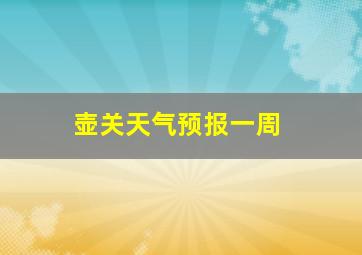 壶关天气预报一周